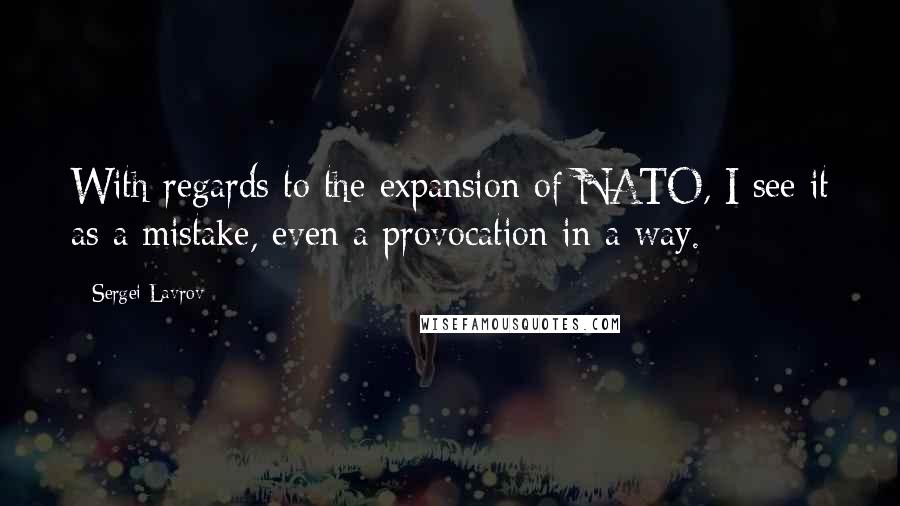 With regards to the expansion of NATO, I see it as a mistake, even a provocation in a way.

Sergei Lavrov

WISEFAMOUSQUOTES.COM